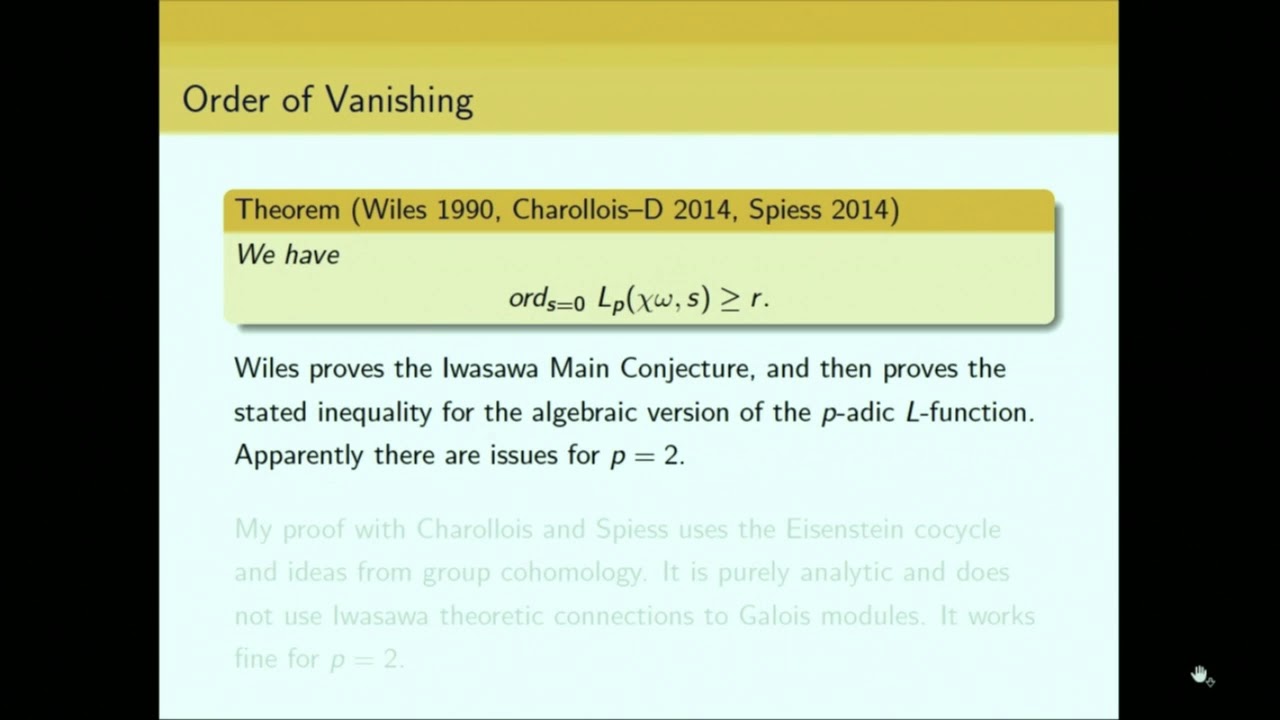 Order of Vanishing

Theorem (Wiles 1990, Charollois–D 2014, Spiess 2014)

We have

$ord_{s=0}\ L_p(\chi\omega, s) \geq r.$

Wiles proves the Iwasawa Main Conjecture, and then proves the stated inequality for the algebraic version of the $p$-adic $L$-function. Apparently there are issues for $p = 2$.

My proof with Charollois and Spiess uses the Eisenstein cocycle and ideas from group cohomology. It is purely analytic and does not use Iwasawa theoretic connections to Galois modules. It works fine for $p = 2$.